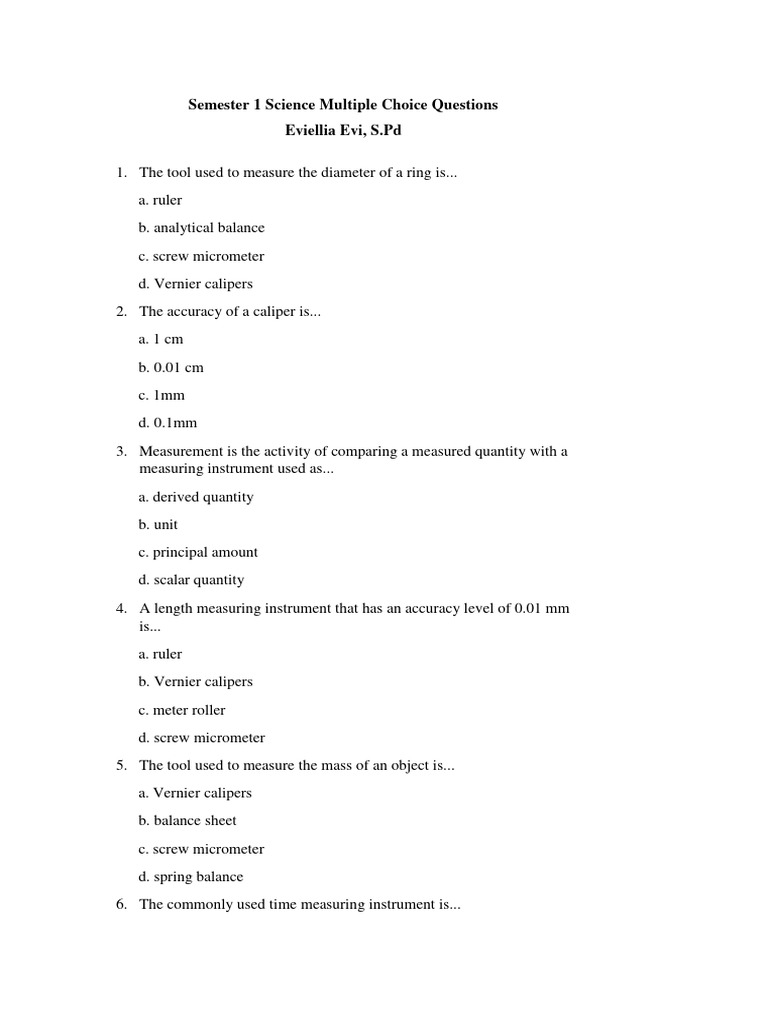 Semester 1 Science Multiple Choice Questions
Eviellia Evi, S.Pd

1. The tool used to measure the diameter of a ring is...

a. ruler

b. analytical balance

c. screw micrometer

d. Vernier calipers

2. The accuracy of a caliper is...

a. 1 cm

b. 0.01 cm

c. 1mm

d. 0.1mm

3. Measurement is the activity of comparing a measured quantity with a measuring instrument used as...

a. derived quantity

b. unit

c. principal amount

d. scalar quantity

4. A length measuring instrument that has an accuracy level of 0.01 mm is...

a. ruler

b. Vernier calipers

c. meter roller

d. screw micrometer

5. The tool used to measure the mass of an object is...

a. Vernier calipers

b. balance sheet

c. screw micrometer

d. spring balance

6. The commonly used time measuring instrument is...